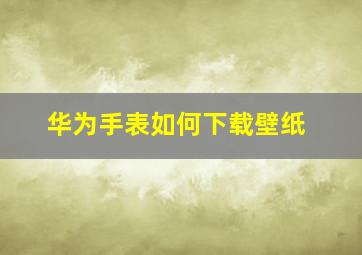 华为手表如何下载壁纸